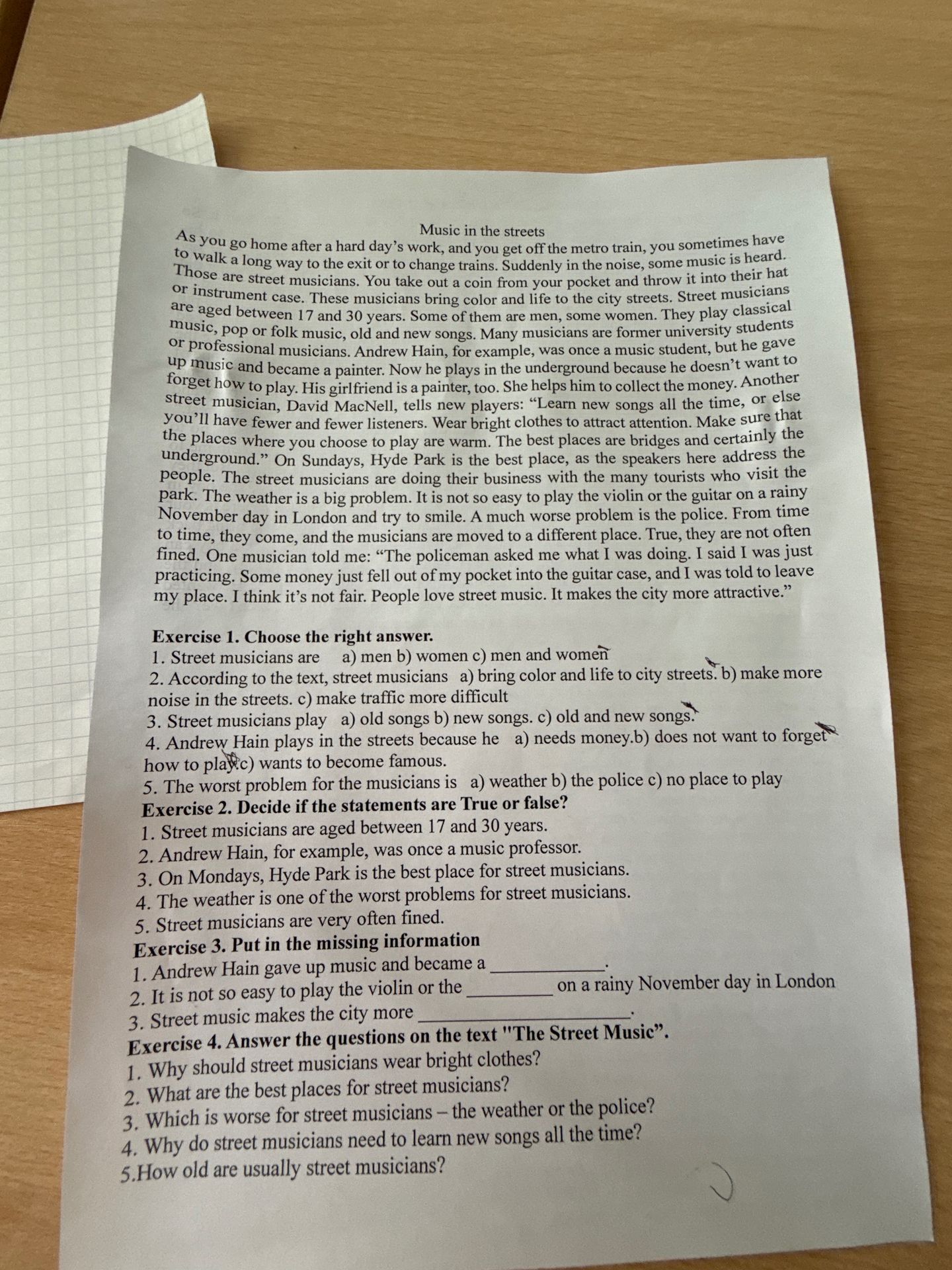 Music in the streets

As you go home after a hard day's work, and you get off the metro train, you sometimes have to walk a long way to the exit or to change trains. Suddenly in the noise, some music is heard. Those are street musicians. You take out a coin from your pocket and throw it into their hat or instrument case. These musicians bring color and life to the city streets. Street musicians are aged between 17 and 30 years. Some of them are men, some women. They play classical music, pop or folk music, old and new songs. Many musicians are former university students or professional musicians. Andrew Hain, for example, was once a music student, but he gave up music and became a painter. Now he plays in the underground because he doesn't want to forget how to play. His girlfriend is a painter, too. She helps him to collect the money. Another street musician, David MacNell, tells new players: "Learn new songs all the time, or else you'll have fewer and fewer listeners. Wear bright clothes to attract attention. Make sure that the places where you choose to play are warm. The best places are bridges and certainly the underground." On Sundays, Hyde Park is the best place, as the speakers here address the people. The street musicians are doing their business with the many tourists who visit the park. The weather is a big problem. It is not so easy to play the violin or the guitar on a rainy November day in London and try to smile. A much worse problem is the police. From time to time, they come, and the musicians are moved to a different place. True, they are not often fined. One musician told me: "The policeman asked me what I was doing. I said I was just practicing. Some money just fell out of my pocket into the guitar case, and I was told to leave my place. I think it's not fair. People love street music. It makes the city more attractive."

Exercise 1. Choose the right answer.
1. Street musicians are a) men b) women c) men and women
2. According to the text, street musicians a) bring color and life to city streets. b) make more noise in the streets. c) make traffic more difficult
3. Street musicians play a) old songs b) new songs. c) old and new songs.
4. Andrew Hain plays in the streets because he a) needs money.b) does not want to forget how to play.c) wants to become famous.
5. The worst problem for the musicians is a) weather b) the police c) no place to play
Exercise 2. Decide if the statements are True or false?
1. Street musicians are aged between 17 and 30 years.
2. Andrew Hain, for example, was once a music professor.
3. On Mondays, Hyde Park is the best place for street musicians.
4. The weather is one of the worst problems for street musicians.
5. Street musicians are very often fined.
Exercise 3. Put in the missing information
1. Andrew Hain gave up music and became a ____.
2. It is not so easy to play the violin or the ____ on a rainy November day in London
3. Street music makes the city more ____.
Exercise 4. Answer the questions on the text "The Street Music".
1. Why should street musicians wear bright clothes?
2. What are the best places for street musicians?
3. Which is worse for street musicians – the weather or the police?
4. Why do street musicians need to learn new songs all the time?
5.How old are usually street musicians?